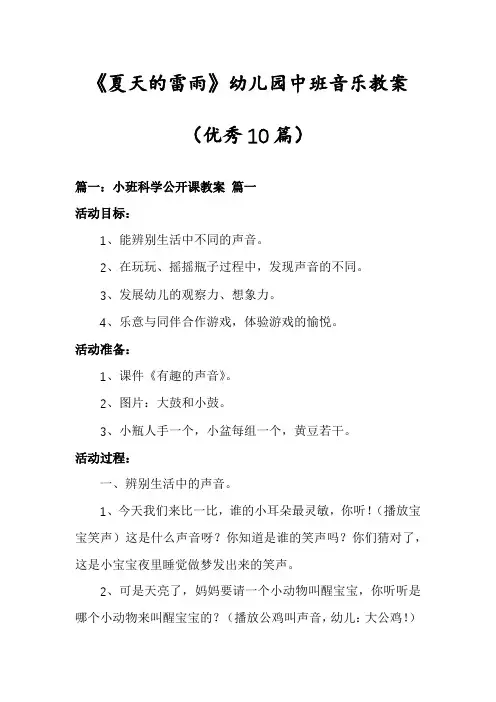 《夏天的雷雨》幼儿园中班音乐教案

（优秀10篇）

篇一：小班科学公开课教案 篇一

活动目标：

1、能辨别生活中不同的声音。

2、在玩玩、摇摇瓶子过程中，发现声音的不同。

3、发展幼儿的观察力、想象力。

4、乐意与同伴合作游戏，体验游戏的愉悦。

活动准备：

1、课件《有趣的声音》。

2、图片：大鼓和小鼓。

3、小瓶人手一个，小盆每组一个，黄豆若干。

活动过程：

一、辨别生活中的声音。

1、今天我们来比一比，谁的小耳朵最灵敏，你听！（播放宝宝笑声）这是什么声音呀？你知道是谁的笑声吗？你们猜对了，这是小宝宝夜里睡觉做梦发出来的笑声。

2、可是天亮了，妈妈要请一个小动物叫醒宝宝，你听听是哪个小动物来叫醒宝宝的？（播放公鸡叫声音，幼儿：大公鸡！）